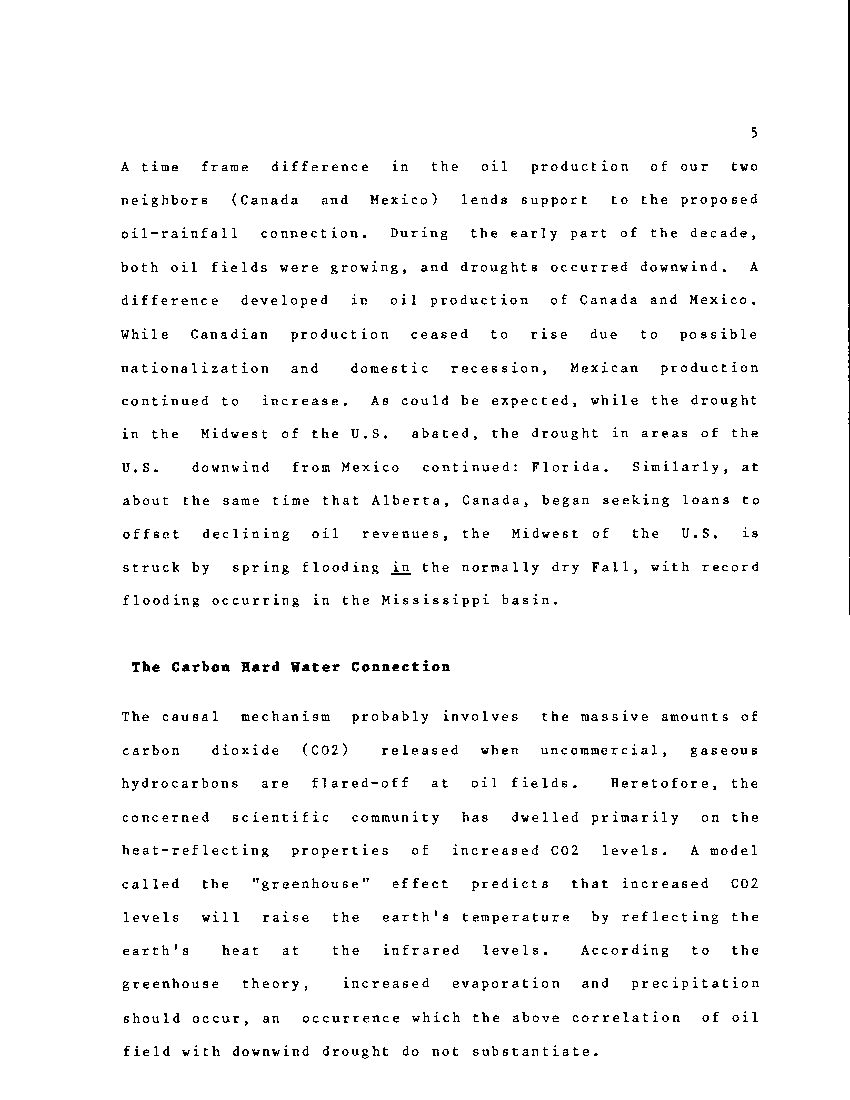 5

A time frame difference in the oil production of our two neighbors (Canada and Mexico) lends support to the proposed oil-rainfall connection. During the early part of the decade, both oil fields were growing, and droughts occurred downwind. A difference developed in oil production of Canada and Mexico. While Canadian production ceased to rise due to possible nationalization and domestic recession, Mexican production continued to increase. As could be expected, while the drought in the Midwest of the U.S. abated, the drought in areas of the U.S. downwind from Mexico continued: Florida. Similarly, at about the same time that Alberta, Canada, began seeking loans to offset declining oil revenues, the Midwest of the U.S. is struck by spring flooding in the normally dry Fall, with record flooding occurring in the Mississippi basin.

The Carbon Hard Water Connection

The causal mechanism probably involves the massive amounts of carbon dioxide (CO2) released when uncommercial, gaseous hydrocarbons are flared-off at oil fields. Heretofore, the concerned scientific community has dwelled primarily on the heat-reflecting properties of increased CO2 levels. A model called the "greenhouse" effect predicts that increased CO2 levels will raise the earth's temperature by reflecting the earth's heat at the infrared levels. According to the greenhouse theory, increased evaporation and precipitation should occur, an occurrence which the above correlation of oil field with downwind drought do not substantiate.